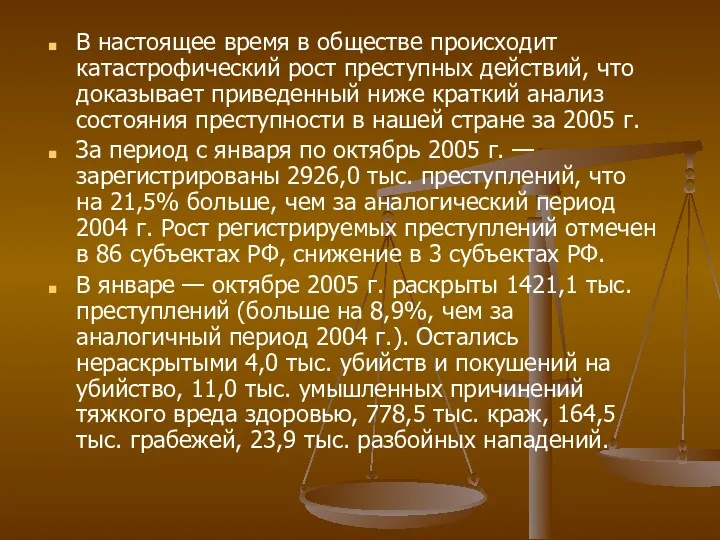 В настоящее время в обществе происходит катастрофический рост преступных действий, что доказывает приведенный ниже краткий анализ состояния преступности в нашей стране за 2005 г.

За период с января по октябрь 2005 г. — зарегистрированы 2926,0 тыс. преступлений, что на 21,5% больше, чем за аналогический период 2004 г. Рост регистрируемых преступлений отмечен в 86 субъектах РФ, снижение в 3 субъектах РФ.

В январе — октябре 2005 г. раскрыты 1421,1 тыс. преступлений (больше на 8,9%, чем за аналогичный период 2004 г.). Остались нераскрытыми 4,0 тыс. убийств и покушений на убийство, 11,0 тыс. умышленных причинений тяжкого вреда здоровью, 778,5 тыс. краж, 164,5 тыс. грабежей, 23,9 тыс. разбойных нападений.